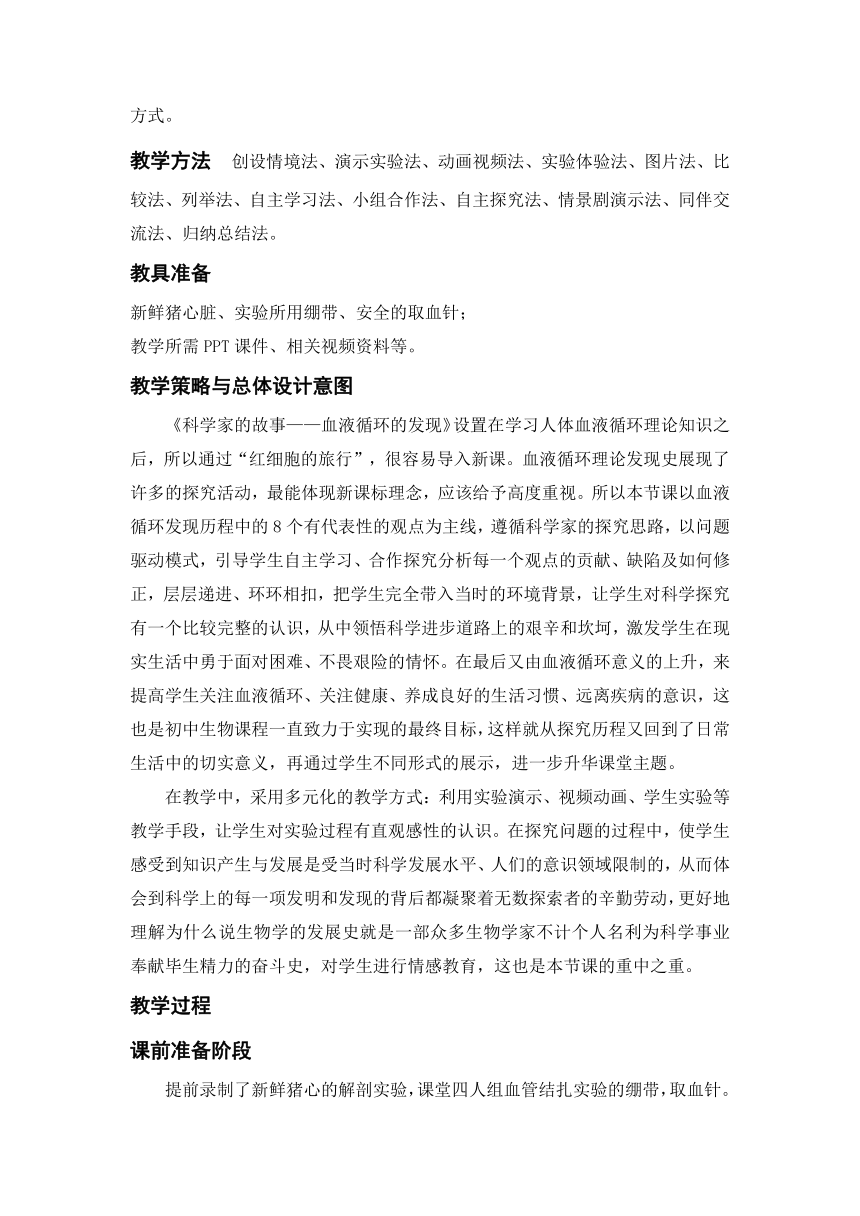 方式。

教学方法 创设情境法、演示实验法、动画视频法、实验体验法、图片法、比较法、列举法、自主学习法、小组合作法、自主探究法、情景剧演示法、同伴交流法、归纳总结法。

教具准备

新鲜猪心脏、实验所用绷带、安全的取血针；
教学所需 PPT 课件、相关视频资料等。

教学策略与总体设计意图

《科学家的故事——血液循环的发现》设置在学习人体血液循环理论知识之后，所以通过“红细胞的旅行”，很容易导入新课。血液循环理论发现史展现了许多的探究活动，最能体现新课标理念，应该给予高度重视。所以本节课以血液循环发现历程中的 8 个有代表性的观点为主线，遵循科学家的探究思路，以问题驱动模式，引导学生自主学习、合作探究分析每一个观点的贡献、缺陷及如何修正，层层递进、环环相扣，把学生完全带入当时的环境背景，让学生对科学探究有一个比较完整的认识，从中领悟科学进步道路上的艰辛和坎坷，激发学生在现实生活中勇于面对困难、不畏艰险的情怀。在最后又由血液循环意义的上升，来提高学生关注血液循环、关注健康、养成良好的生活习惯、远离疾病的意识，这也是初中生物课程一直致力于实现的最终目标，这样就从探究历程又回到了日常生活中的切实意义，再通过学生不同形式的展示，进一步升华课堂主题。

在教学中，采用多元化的教学方式：利用实验演示、视频动画、学生实验等教学手段，让学生对实验过程有直观感性的认识。在探究问题的过程中，使学生感受到知识产生与发展是受当时科学发展水平、人们的意识领域限制的，从而体会到科学上的每一项发明和发现的背后都凝聚着无数探索者的辛勤劳动，更好地理解为什么说生物学的发展史就是一部众多生物学家不计个人名利为科学事业奉献毕生精力的奋斗史，对学生进行情感教育，这也是本节课的重中之重。

教学过程

课前准备阶段

提前录制了新鲜猪心的解剖实验，课堂四人组血管结扎实验的绷带，取血针。